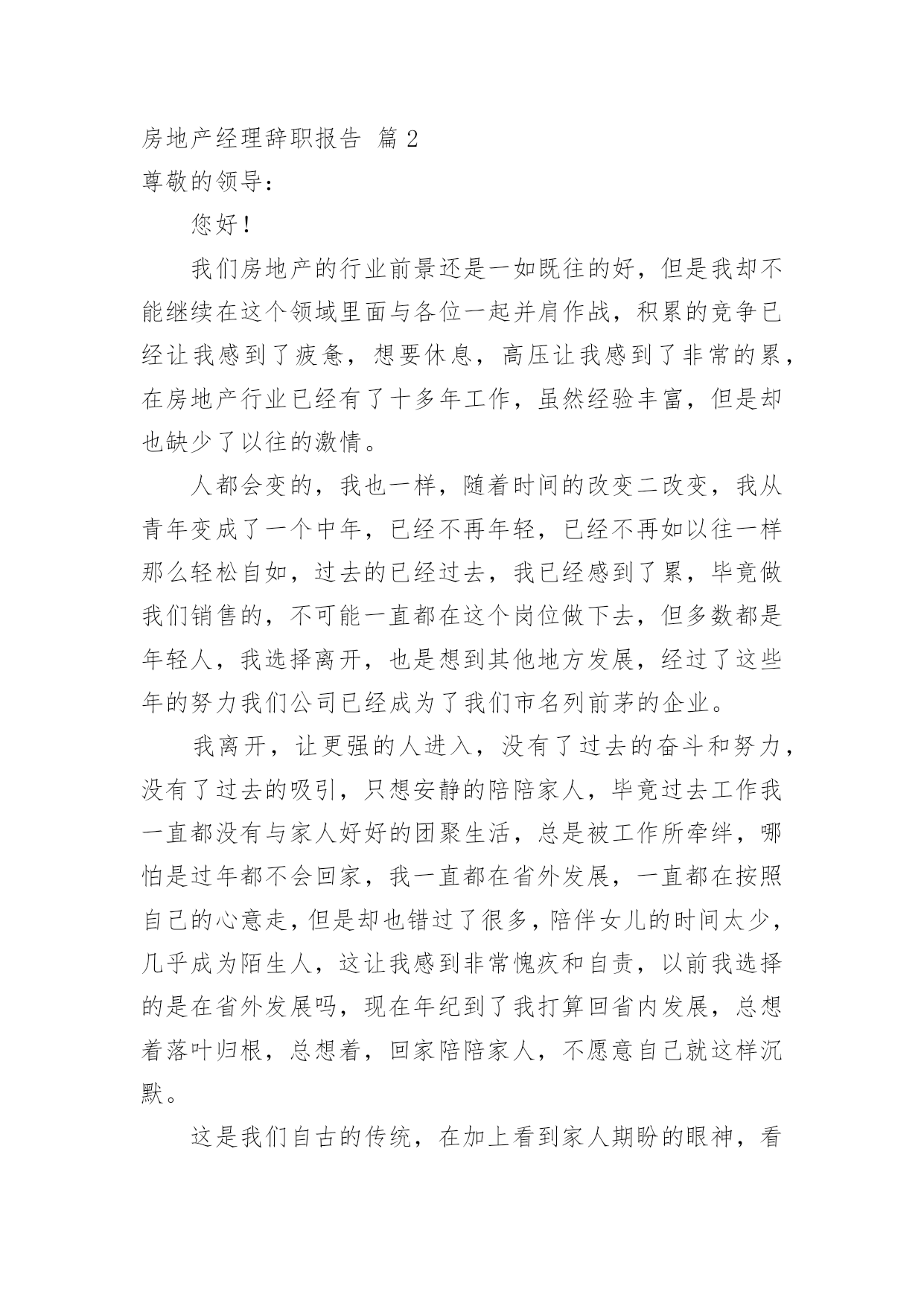 房地产经理辞职报告 篇 2

尊敬的领导：

您好！

我们房地产的行业前景还是一如既往的好，但是我却不能继续在这个领域里面与各位一起并肩作战，积累的竞争已经让我感到了疲惫，想要休息，高压让我感到了非常的累，在房地产行业已经有了十多年工作，虽然经验丰富，但是却也缺少了以往的激情。

人都会变的，我也一样，随着时间的改变二改变，我从青年变成了一个中年，已经不再年轻，已经不再如以往一样那么轻松自如，过去的已经过去，我已经感到了累，毕竟做我们销售的，不可能一直都在这个岗位做下去，但多数都是年轻人，我选择离开，也是想到其他地方发展，经过了这些年的努力我们公司已经成为了我们市名列前茅的企业。

我离开，让更强的人进入，没有了过去的奋斗和努力，没有了过去的吸引，只想安静的陪陪家人，毕竟过去工作我一直都没有与家人好好的团聚生活，总是被工作所牵绊，哪怕是过年都不会回家，我一直都在省外发展，一直都在按照自己的心意走，但是却也错过了很多，陪伴女儿的时间太少，几乎成为陌生人，这让我感到非常愧疚和自责，以前我选择的是在省外发展吗，现在年纪到了我打算回省内发展，总想着落叶归根，总想着，回家陪陪家人，不愿意自己就这样沉默。

这是我们自古的传统，在加上看到家人期盼的眼神，看